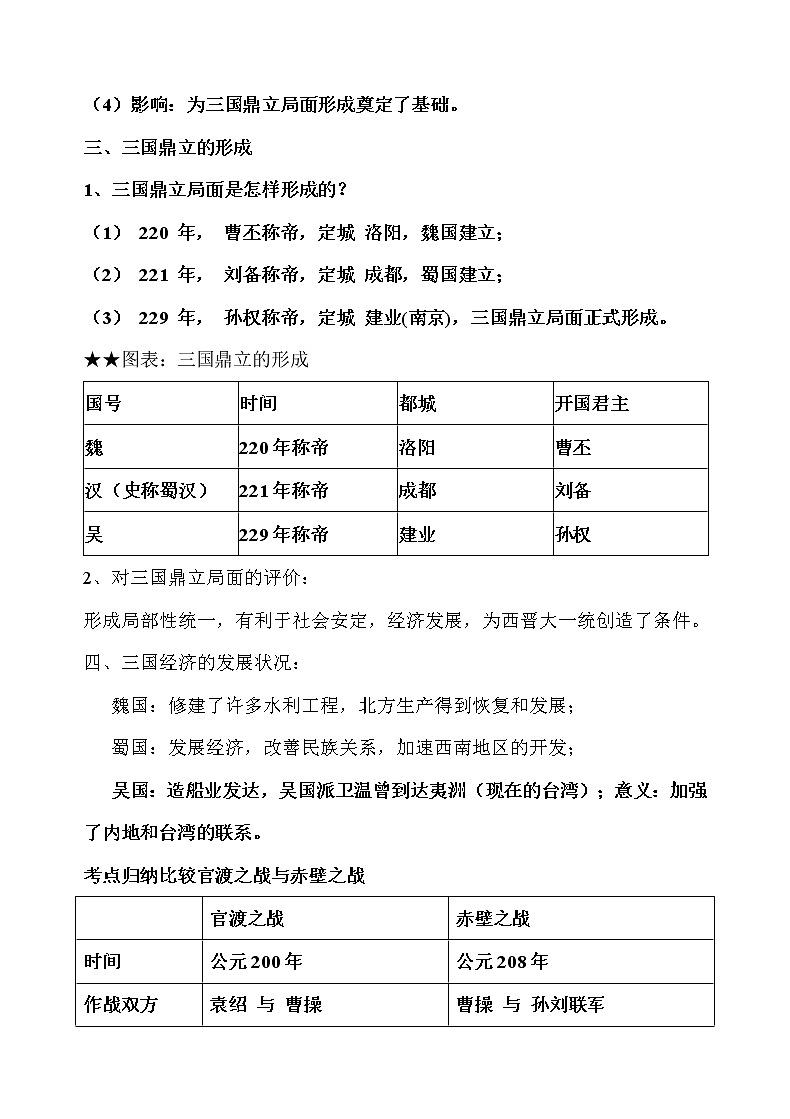 （4）影响：为三国鼎立局面形成奠定了基础。

三、三国鼎立的形成

1、三国鼎立局面是怎样形成的？

（1） 220 年， 曹丕称帝，定城 洛阳，魏国建立；

（2） 221 年， 刘备称帝，定城 成都，蜀国建立；

（3） 229 年， 孙权称帝，定城 建业(南京)，三国鼎立局面正式形成。

★★图表：三国鼎立的形成

| 国号 | 时间 | 都城 | 开国君主 |
|---|---|---|---|
| 魏 | 220年称帝 | 洛阳 | 曹丕 |
| 汉（史称蜀汉） | 221年称帝 | 成都 | 刘备 |
| 吴 | 229年称帝 | 建业 | 孙权 |

2、对三国鼎立局面的评价：

形成局部性统一，有利于社会安定，经济发展，为西晋大一统创造了条件。

四、三国经济的发展状况：

魏国：修建了许多水利工程，北方生产得到恢复和发展；

蜀国：发展经济，改善民族关系，加速西南地区的开发；

吴国：造船业发达，吴国派卫温曾到达夷洲（现在的台湾）；意义：加强了内地和台湾的联系。

考点归纳比较官渡之战与赤壁之战

|  | 官渡之战 | 赤壁之战 |
|---|---|---|
| 时间 | 公元200年 | 公元208年 |
| 作战双方 | 袁绍 与 曹操 | 曹操 与 孙刘联军 |